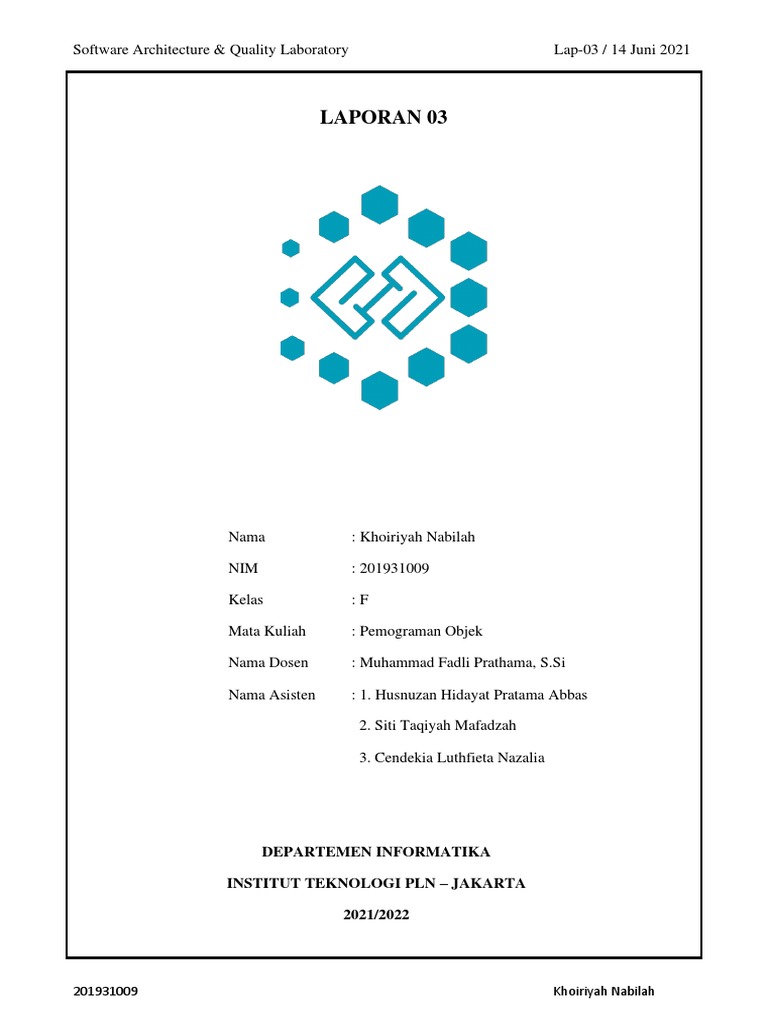 Software Architecture & Quality Laboratory

Lap-03 / 14 Juni 2021

LAPORAN 03

Nama : Khoiriyah Nabilah

NIM : 201931009

Kelas : F

Mata Kuliah : Pemograman Objek

Nama Dosen : Muhammad Fadli Prathama, S.Si

Nama Asisten : 1. Husnuzan Hidayat Pratama Abbas

2. Siti Taqiyah Mafadzah

3. Cendekia Luthfieta Nazalia

DEPARTEMEN INFORMATIKA

INSTITUT TEKNOLOGI PLN – JAKARTA

2021/2022

201931009

Khoiriyah Nabilah